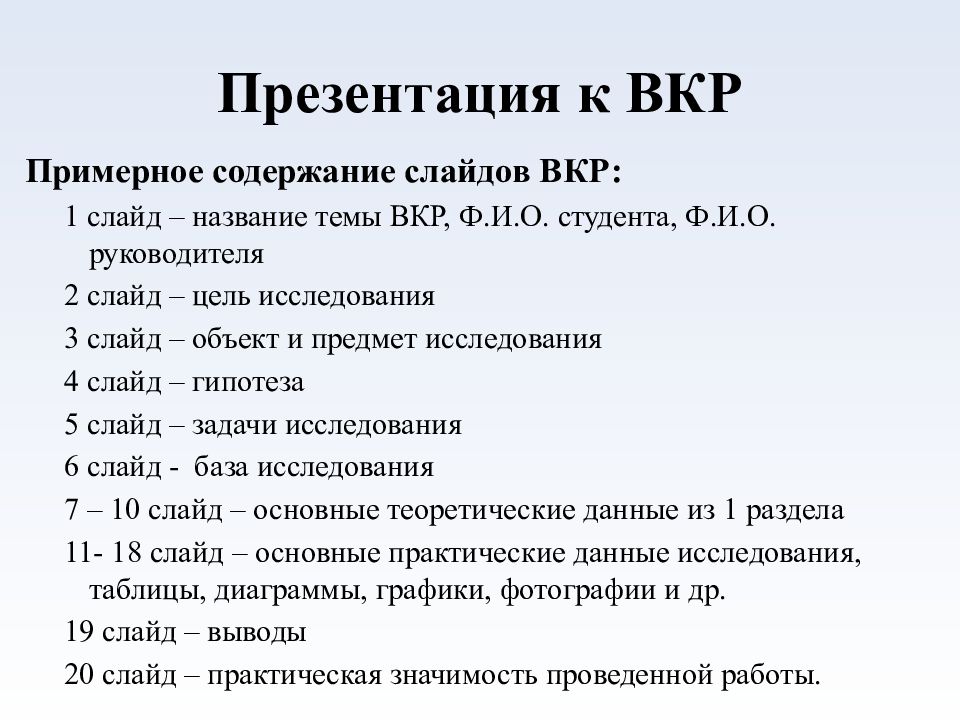 Презентация к ВКР

Примерное содержание слайдов ВКР:

1 слайд – название темы ВКР, Ф.И.О. студента, Ф.И.О. руководителя

2 слайд – цель исследования

3 слайд – объект и предмет исследования

4 слайд – гипотеза

5 слайд – задачи исследования

6 слайд - база исследования

7 – 10 слайд – основные теоретические данные из 1 раздела

11- 18 слайд – основные практические данные исследования, таблицы, диаграммы, графики, фотографии и др.

19 слайд – выводы

20 слайд – практическая значимость проведенной работы.